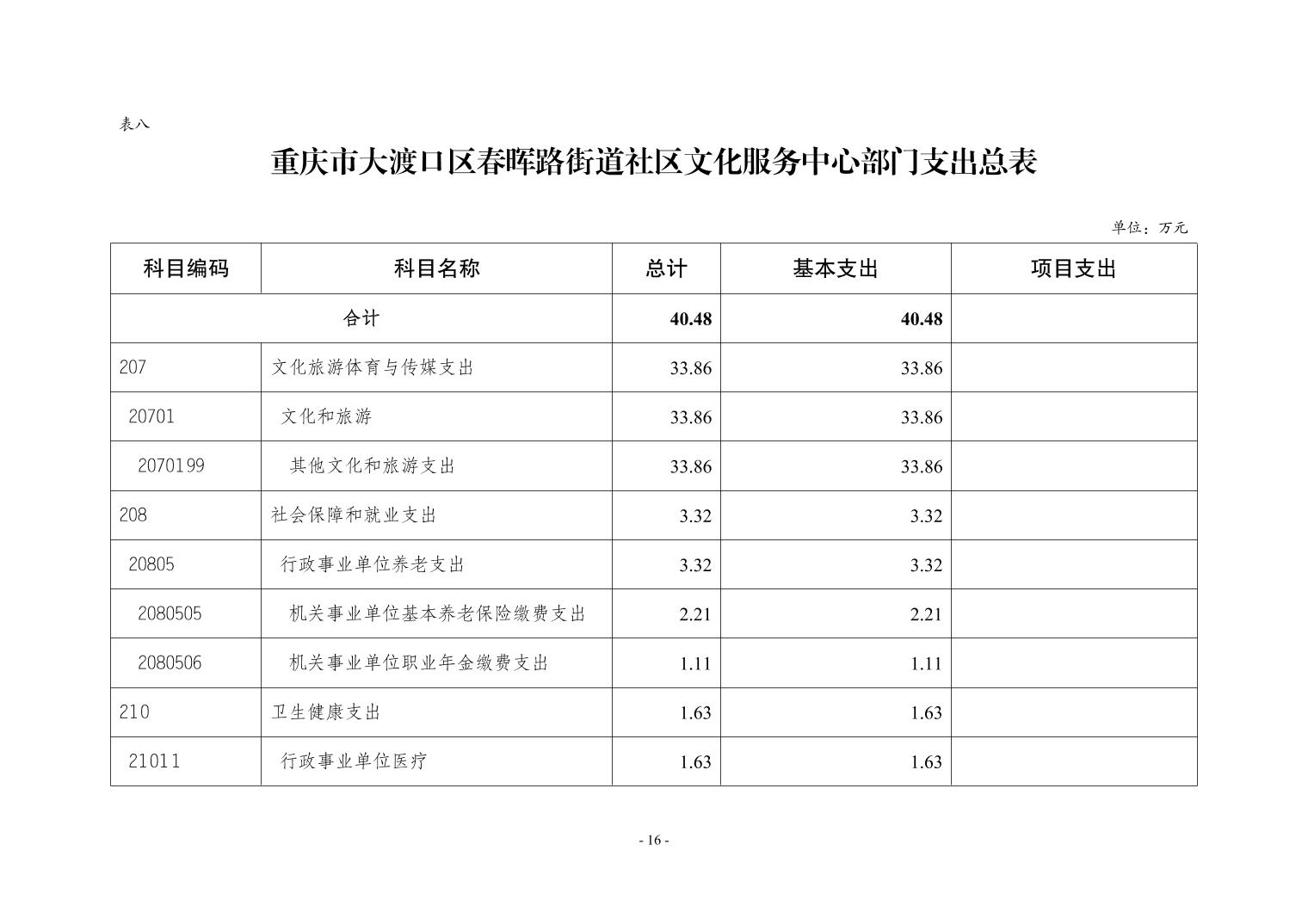 表八

重庆市大渡口区春晖路街道社区文化服务中心部门支出总表

单位：万元

| 科目编码 | 科目名称 | 总计 | 基本支出 | 项目支出 |
|---|---|---|---|---|
| 合计 | | 40.48 | 40.48 | |
| 207 | 文化旅游体育与传媒支出 | 33.86 | 33.86 | |
| 20701 | 文化和旅游 | 33.86 | 33.86 | |
| 2070199 | 其他文化和旅游支出 | 33.86 | 33.86 | |
| 208 | 社会保障和就业支出 | 3.32 | 3.32 | |
| 20805 | 行政事业单位养老支出 | 3.32 | 3.32 | |
| 2080505 | 机关事业单位基本养老保险缴费支出 | 2.21 | 2.21 | |
| 2080506 | 机关事业单位职业年金缴费支出 | 1.11 | 1.11 | |
| 210 | 卫生健康支出 | 1.63 | 1.63 | |
| 21011 | 行政事业单位医疗 | 1.63 | 1.63 | |

- 16 -